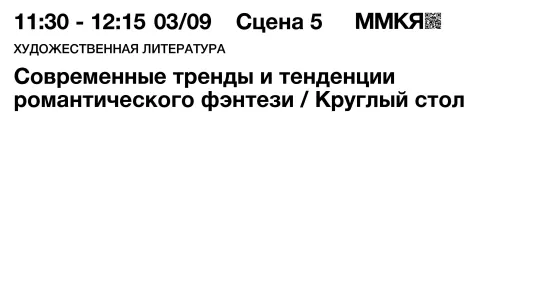 11:30 - 12:15 03/09 Сцена 5 ММКЯ

ХУДОЖЕСТВЕННАЯ ЛИТЕРАТУРА

Современные тренды и тенденции романтического фэнтези / Круглый стол